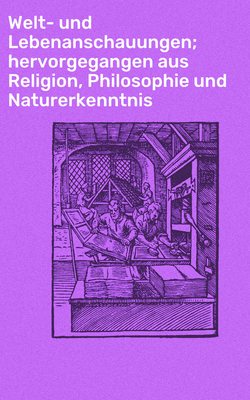 Welt- und Lebenanschauungen; hervorgegangen aus Religion, Philosophie und Naturerkenntnis